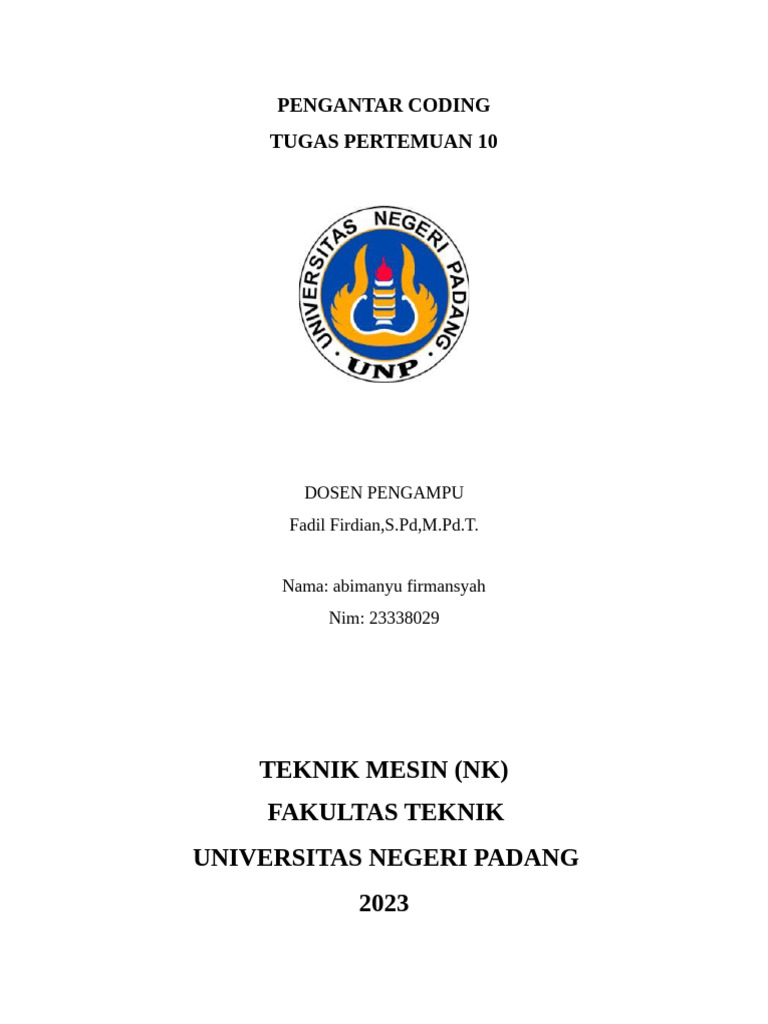 PENGANTAR CODING
TUGAS PERTEMUAN 10

UNIVERSITAS NEGERI PADANG
UNP

DOSEN PENGAMPU
Fadil Firdian,S.Pd,M.Pd.T.

Nama: abimanyu firmansyah
Nim: 23338029

TEKNIK MESIN (NK)
FAKULTAS TEKNIK
UNIVERSITAS NEGERI PADANG
2023